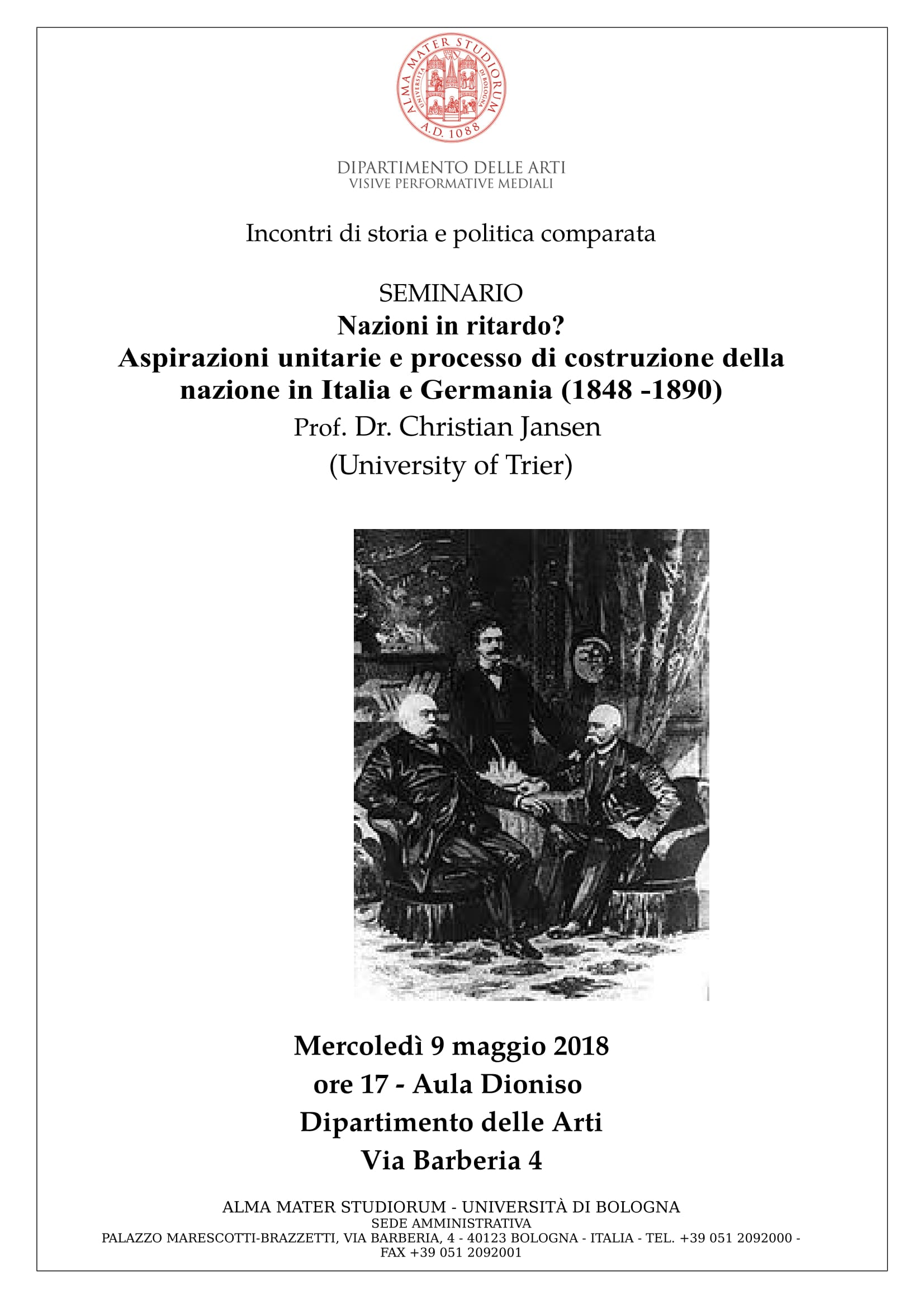 ALMA MATER STUDIORUM
UNIVERSITÀ DI BOLOGNA
A.D. 1088

DIPARTIMENTO DELLE ARTI
VISIVE PERFORMATIVE MEDIALI

Incontri di storia e politica comparata

SEMINARIO
Nazioni in ritardo?
Aspirazioni unitarie e processo di costruzione della nazione in Italia e Germania (1848 -1890)
Prof. Dr. Christian Jansen
(University of Trier)

Mercoledì 9 maggio 2018
ore 17 - Aula Dioniso
Dipartimento delle Arti
Via Barberia 4

ALMA MATER STUDIORUM - UNIVERSITÀ DI BOLOGNA
SEDE AMMINISTRATIVA
PALAZZO MARESCOTTI-BRAZZETTI, VIA BARBERIA, 4 - 40123 BOLOGNA - ITALIA - TEL. +39 051 2092000 - FAX +39 051 2092001